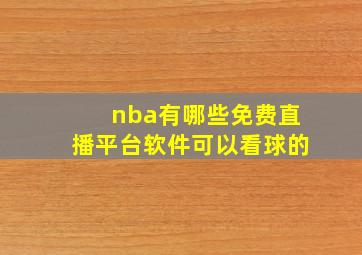 nba有哪些免费直播平台软件可以看球的